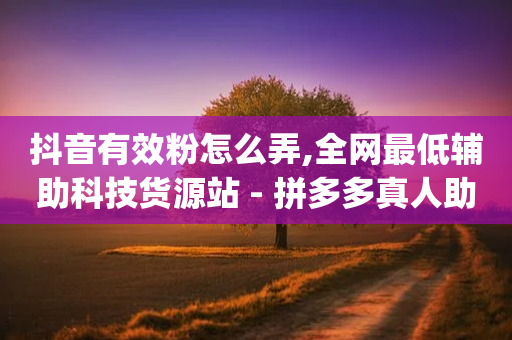 抖音有效粉怎么弄,全网最低辅助科技货源站 - 拼多多真人助